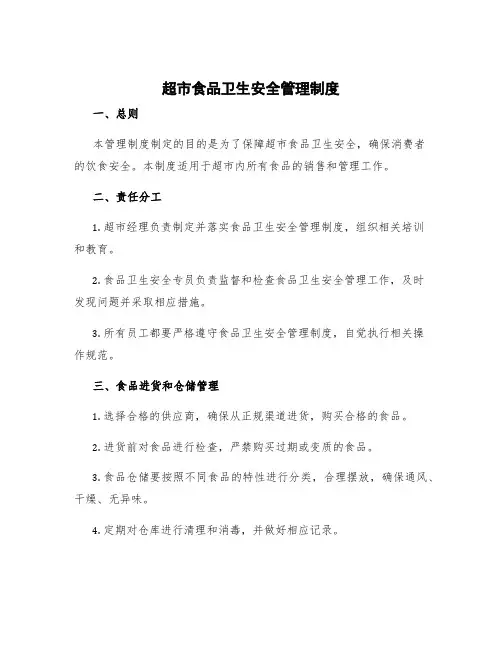 超市食品卫生安全管理制度

一、总则

本管理制度制定的目的是为了保障超市食品卫生安全，确保消费者的饮食安全。本制度适用于超市内所有食品的销售和管理工作。

二、责任分工

1. 超市经理负责制定并落实食品卫生安全管理制度，组织相关培训和教育。

2. 食品卫生安全专员负责监督和检查食品卫生安全管理工作，及时发现问题并采取相应措施。

3. 所有员工都要严格遵守食品卫生安全管理制度，自觉执行相关操作规范。

三、食品进货和仓储管理

1. 选择合格的供应商，确保从正规渠道进货，购买合格的食品。

2. 进货前对食品进行检查，严禁购买过期或变质的食品。

3. 食品仓储要按照不同食品的特性进行分类，合理摆放，确保通风、干燥、无异味。

4. 定期对仓库进行清理和消毒，并做好相应记录。